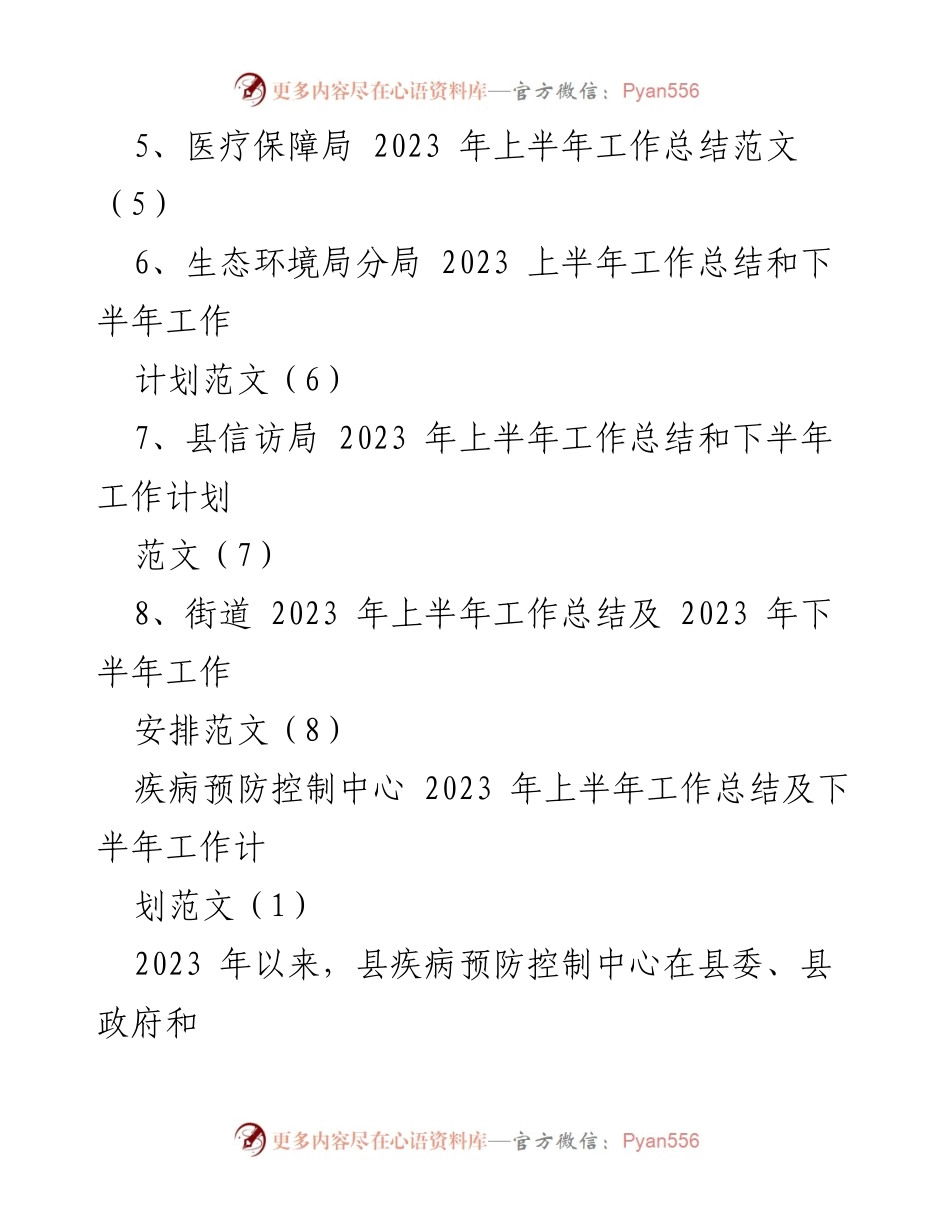 更多内容尽在心语资料库—官方微信：Pyan556

5、医疗保障局 2023 年上半年工作总结范文（5）

6、生态环境局分局 2023 上半年工作总结和下半年工作

计划范文（6）

7、县信访局 2023 年上半年工作总结和下半年工作计划

范文（7）

8、街道 2023 年上半年工作总结及 2023 年下半年工作

安排范文（8）

疾病预防控制中心 2023 年上半年工作总结及下半年工作计

划范文（1）

2023 年以来，县疾病预防控制中心在县委、县政府和

更多内容尽在心语资料库—官方微信：Pyan556